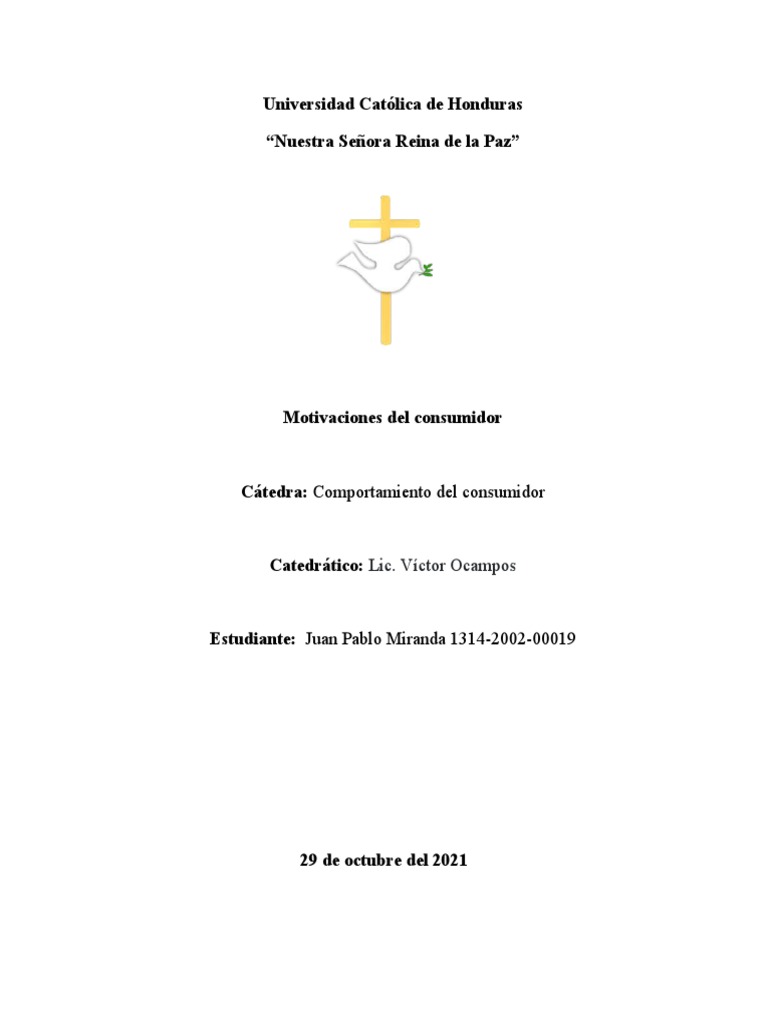 Universidad Católica de Honduras

“Nuestra Señora Reina de la Paz”

Motivaciones del consumidor

Cátedra: Comportamiento del consumidor

Catedrático: Lic. Víctor Ocampos

Estudiante: Juan Pablo Miranda 1314-2002-00019

29 de octubre del 2021